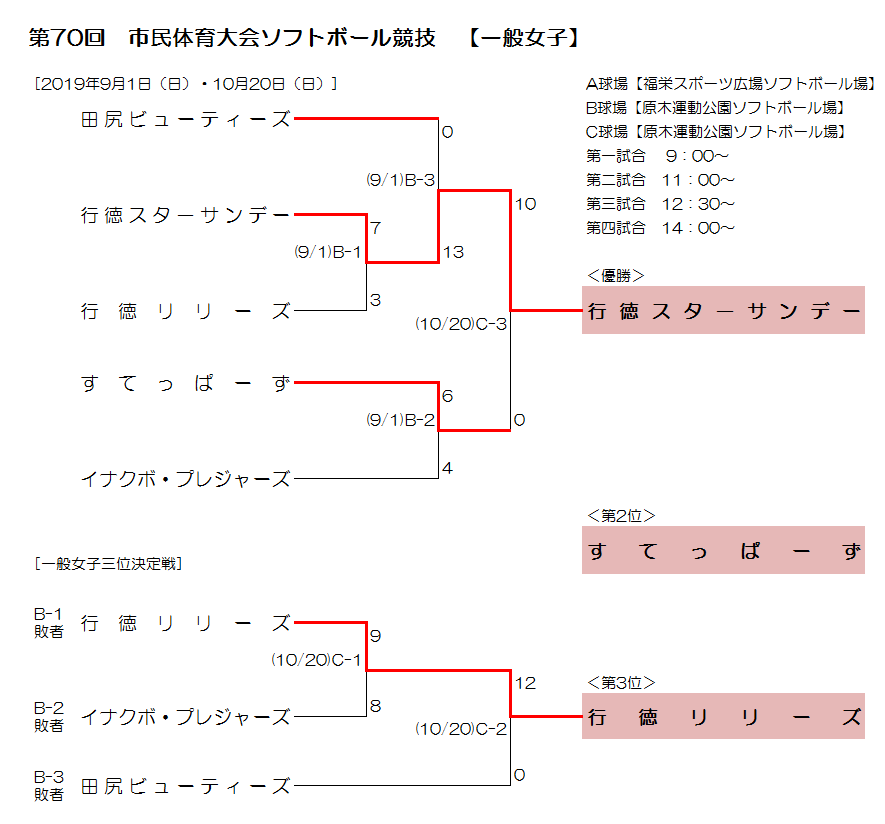 第70回　市民体育大会ソフトボール競技　【一般女子】

［2019年9月1日（日）・10月20日（日）］

A球場【福栄スポーツ広場ソフトボール場】
B球場【原木運動公園ソフトボール場】
C球場【原木運動公園ソフトボール場】
第一試合　9：00～
第二試合　11：00～
第三試合　12：30～
第四試合　14：00～

田尻ビューティーズ
0
(9/1)B-3
10
行徳スターサンデー
7
(9/1)B-1
13
行徳リリーズ
3
(10/20)C-3
すてっぱーず
6
(9/1)B-2
0
イナクボ・プレジャーズ
4

＜優勝＞
行徳スターサンデー

＜第2位＞
すてっぱーず

［一般女子三位決定戦］

B-1
敗者
行徳リリーズ
9
(10/20)C-1
12
B-2
敗者
イナクボ・プレジャーズ
8
(10/20)C-2
B-3
敗者
田尻ビューティーズ
0

＜第3位＞
行徳リリーズ